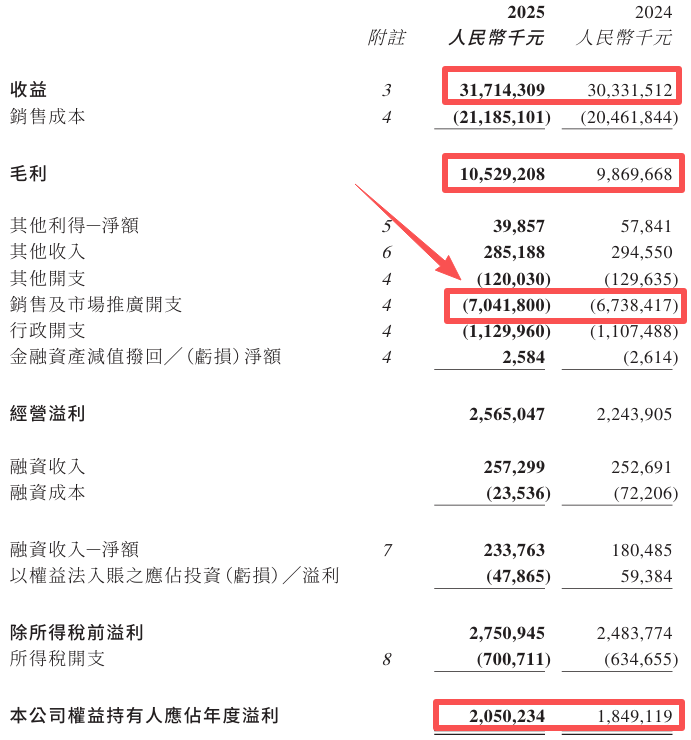 | | 附註 | 2025 人民幣千元 | 2024 人民幣千元 |
|---|---|---|---|
| 收益 | 3 | 31,714,309 | 30,331,512 |
| 銷售成本 | 4 | (21,185,101) | (20,461,844) |
| 毛利 | | 10,529,208 | 9,869,668 |
| 其他利得—淨額 | 5 | 39,857 | 57,841 |
| 其他收入 | 6 | 285,188 | 294,550 |
| 其他開支 | 4 | (120,030) | (129,635) |
| 銷售及市場推廣開支 | 4 | (7,041,800) | (6,738,417) |
| 行政開支 | 4 | (1,129,960) | (1,107,488) |
| 金融資產減值撥回／(虧損)淨額 | 4 | 2,584 | (2,614) |
| 經營溢利 | | 2,565,047 | 2,243,905 |
| 融資收入 | | 257,299 | 252,691 |
| 融資成本 | | (23,536) | (72,206) |
| 融資收入—淨額 | 7 | 233,763 | 180,485 |
| 以權益法入賬之應佔投資(虧損)／溢利 | | (47,865) | 59,384 |
| 除所得稅前溢利 | | 2,750,945 | 2,483,774 |
| 所得稅開支 | 8 | (700,711) | (634,655) |
| 本公司權益持有人應佔年度溢利 | | 2,050,234 | 1,849,119 |